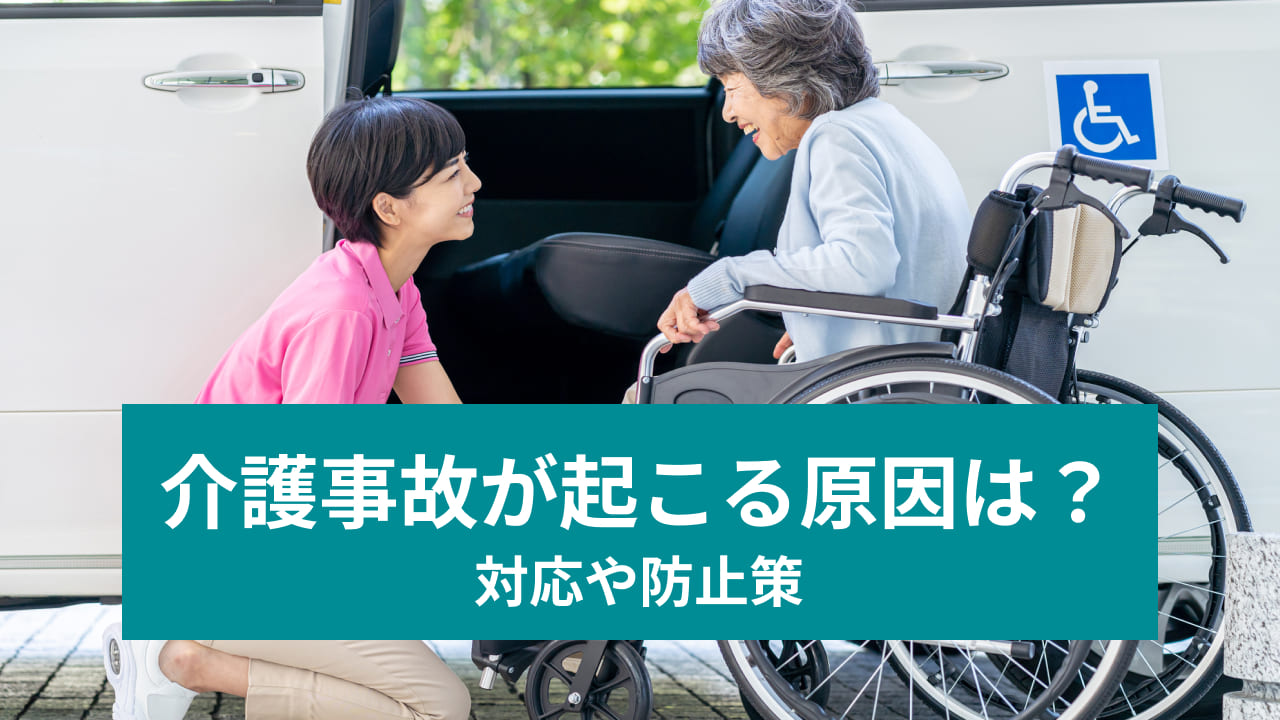 介護事故が起こる原因は？
対応や防止策